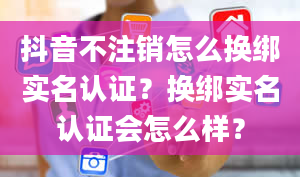 抖音不注销怎么换绑实名认证？换绑实名认证会怎么样？